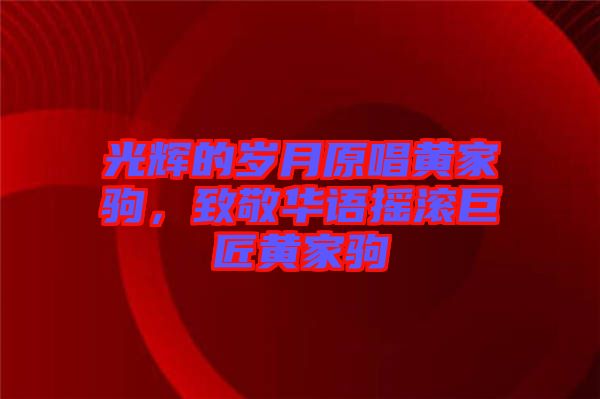 光辉的岁月原唱黄家驹，致敬华语摇滚巨匠黄家驹